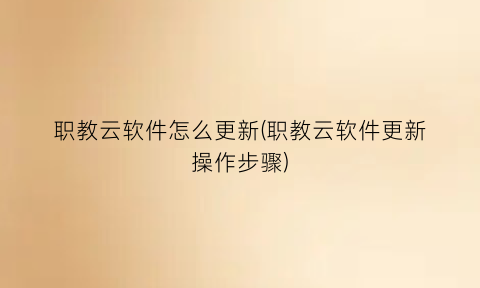 职教云软件怎么更新(职教云软件更新操作步骤)